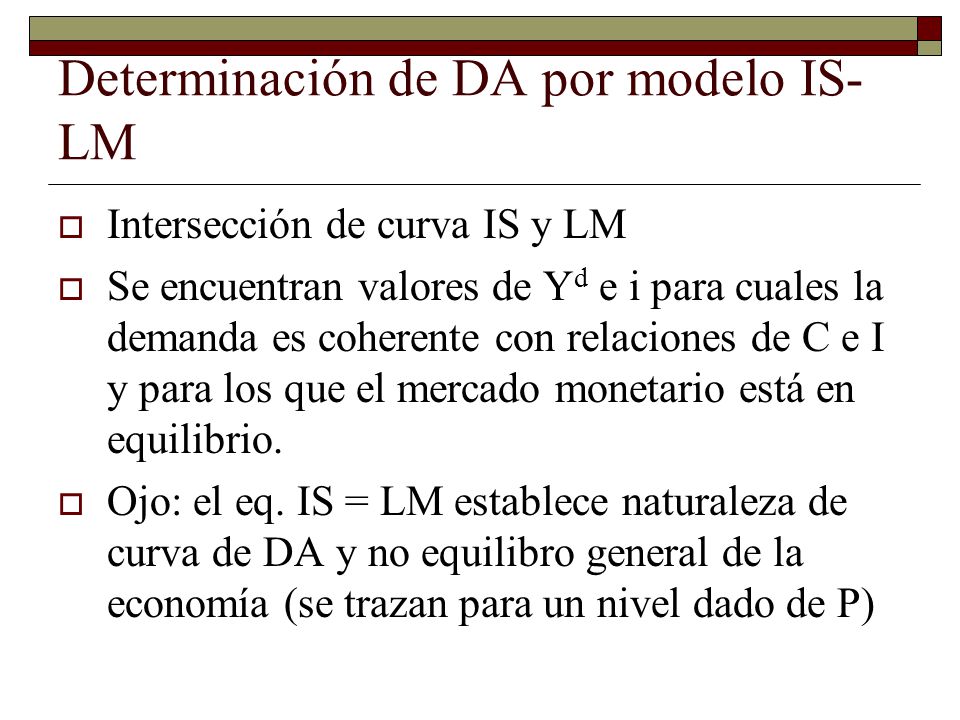 Determinación de DA por modelo IS-LM

Intersección de curva IS y LM

Se encuentran valores de $Y^d$ e i para cuales la demanda es coherente con relaciones de C e I y para los que el mercado monetario está en equilibrio.

Ojo: el eq. IS = LM establece naturaleza de curva de DA y no equilibro general de la economía (se trazan para un nivel dado de P)